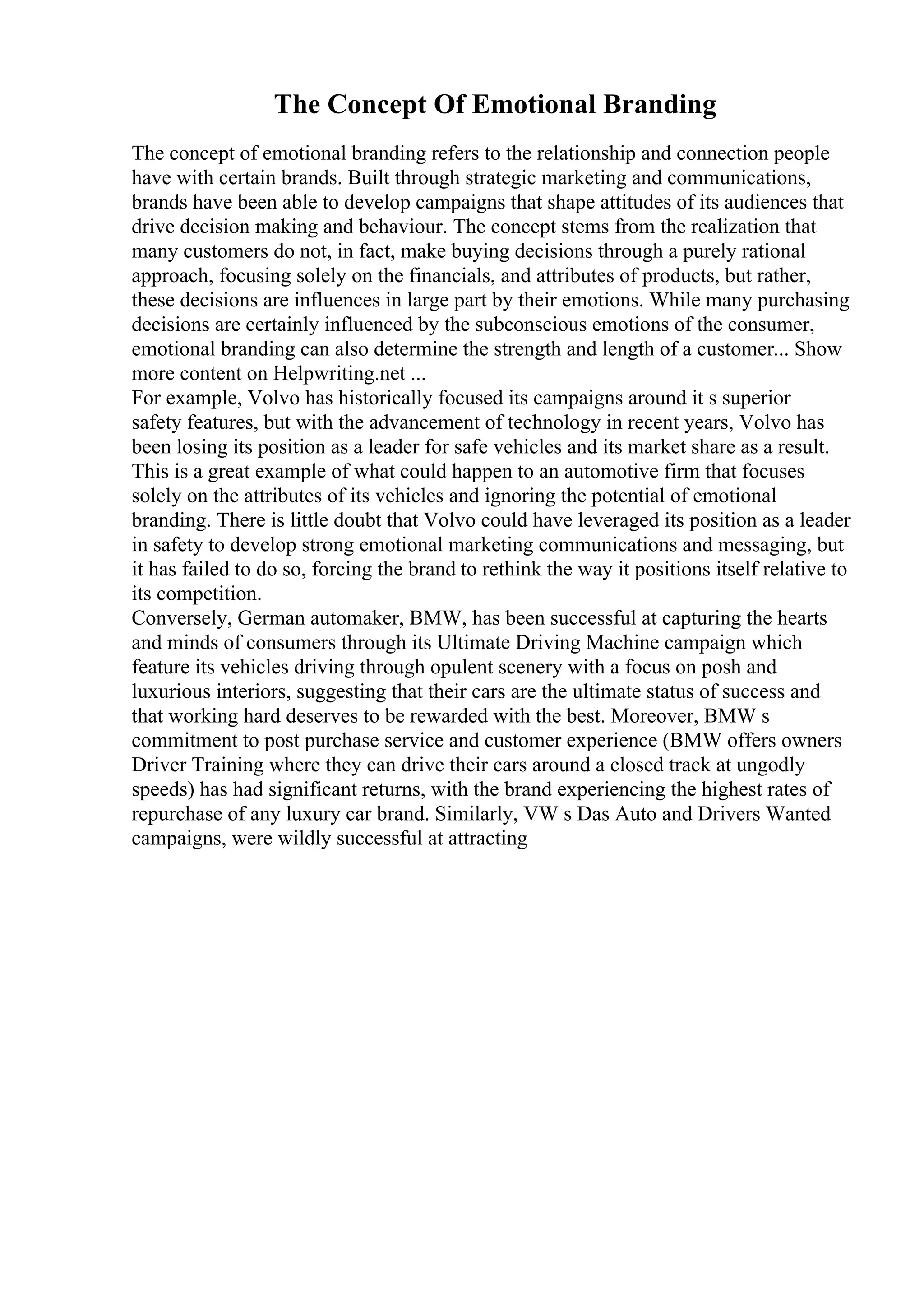 The Concept Of Emotional Branding

The concept of emotional branding refers to the relationship and connection people have with certain brands. Built through strategic marketing and communications, brands have been able to develop campaigns that shape attitudes of its audiences that drive decision making and behaviour. The concept stems from the realization that many customers do not, in fact, make buying decisions through a purely rational approach, focusing solely on the financials, and attributes of products, but rather, these decisions are influences in large part by their emotions. While many purchasing decisions are certainly influenced by the subconscious emotions of the consumer, emotional branding can also determine the strength and length of a customer... Show more content on Helpwriting.net ...

For example, Volvo has historically focused its campaigns around it s superior safety features, but with the advancement of technology in recent years, Volvo has been losing its position as a leader for safe vehicles and its market share as a result. This is a great example of what could happen to an automotive firm that focuses solely on the attributes of its vehicles and ignoring the potential of emotional branding. There is little doubt that Volvo could have leveraged its position as a leader in safety to develop strong emotional marketing communications and messaging, but it has failed to do so, forcing the brand to rethink the way it positions itself relative to its competition.

Conversely, German automaker, BMW, has been successful at capturing the hearts and minds of consumers through its Ultimate Driving Machine campaign which feature its vehicles driving through opulent scenery with a focus on posh and luxurious interiors, suggesting that their cars are the ultimate status of success and that working hard deserves to be rewarded with the best. Moreover, BMW s commitment to post purchase service and customer experience (BMW offers owners Driver Training where they can drive their cars around a closed track at ungodly speeds) has had significant returns, with the brand experiencing the highest rates of repurchase of any luxury car brand. Similarly, VW s Das Auto and Drivers Wanted campaigns, were wildly successful at attracting